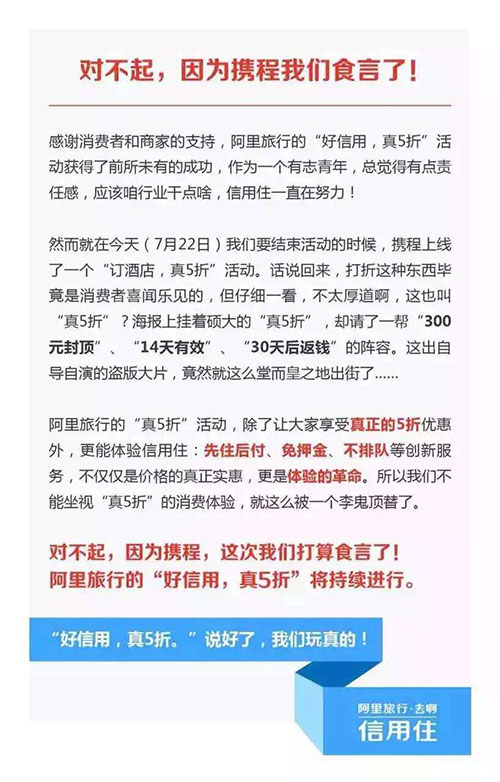 对不起，因为携程我们食言了！

感谢消费者和商家的支持，阿里旅行的“好信用，真5折”活动获得了前所未有的成功，作为一个有志青年，总觉得有点责任感，应该咱行业干点啥，信用住一直在努力！

然而就在今天（7月22日）我们要结束活动的时候，携程上线了一个“订酒店，真5折”活动。话说回来，打折这种东西毕竟是消费者喜闻乐见的，但仔细一看，不太厚道啊，这也叫“真5折”？海报上挂着硕大的“真5折”，却请了一帮“300元封顶”、“14天有效”、“30天后返钱”的阵容。这出自导自演的盗版大片，竟然就这么堂而皇之地出街了……

阿里旅行的“真5折”活动，除了让大家享受真正的5折优惠外，更能体验信用住：先住后付、免押金、不排队等创新服务，不仅仅是价格的真正实惠，更是体验的革命。所以我们不能坐视“真5折”的消费体验，就这么被一个李鬼顶替了。

对不起，因为携程，这次我们打算食言了！
阿里旅行的“好信用，真5折”将持续进行。

“好信用，真5折。”说好了，我们玩真的！

阿里旅行·去啊
信用住